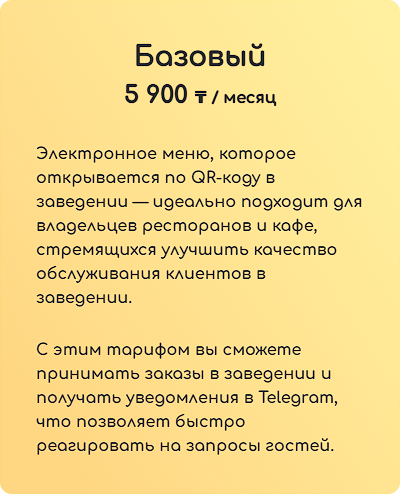 Базовый
5 900 ₸ / месяц

Электронное меню, которое открывается по QR-коду в заведении — идеально подходит для владельцев ресторанов и кафе, стремящихся улучшить качество обслуживания клиентов в заведении.

С этим тарифом вы сможете принимать заказы в заведении и получать уведомления в Telegram, что позволяет быстро реагировать на запросы гостей.